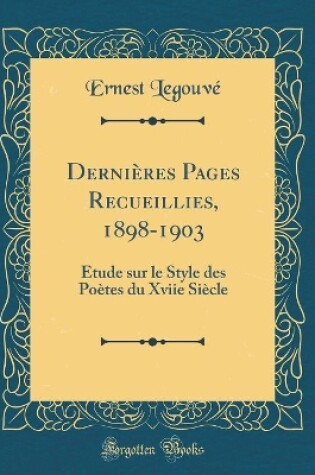 Ernest Legouvé

Dernières Pages Recueillies, 1898-1903

Étude sur le Style des Poètes du Xviie Siècle

Forgotten Books